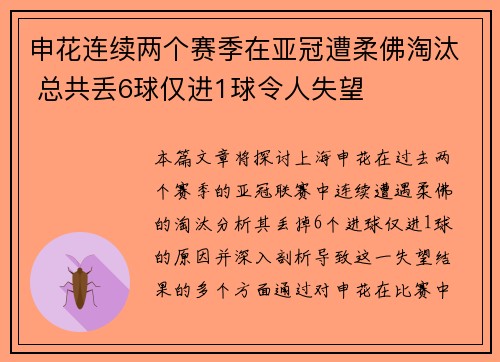 申花连续两个赛季在亚冠遭柔佛淘汰 总共丢6球仅进1球令人失望

本篇文章将探讨上海申花在过去两个赛季的亚冠联赛中连续遭遇柔佛的淘汰分析其丢掉6个进球仅进1球的原因并深入剖析导致这一失望结果的多个方面通过对申花在比赛中